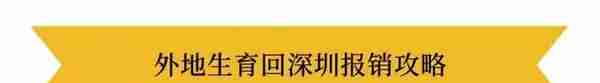 外地生育回深圳报销攻略